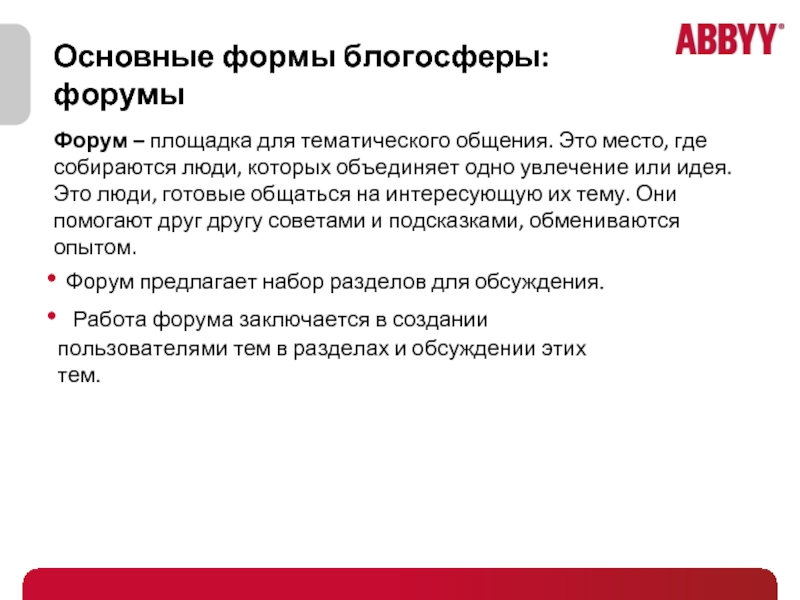 ABBYY®

Основные формы блогосферы: форумы

Форум – площадка для тематического общения. Это место, где собираются люди, которых объединяет одно увлечение или идея. Это люди, готовые общаться на интересующую их тему. Они помогают друг другу советами и подсказками, обмениваются опытом.

• Форум предлагает набор разделов для обсуждения.

• Работа форума заключается в создании пользователями тем в разделах и обсуждении этих тем.